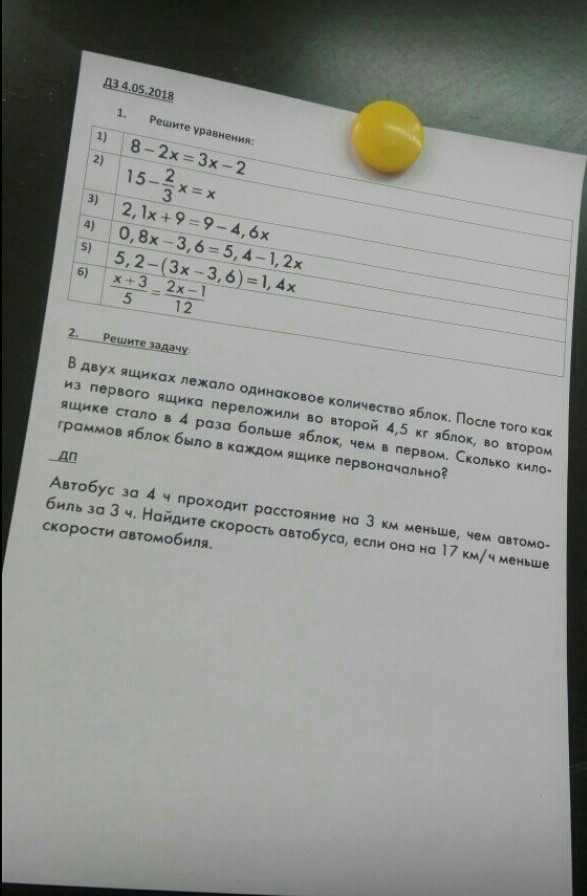 ДЗ 4.05.2018

1. Решите уравнения:

| 1) | $8-2x=3x-2$ |
|---|---|
| 2) | $15-\frac{2}{3}x=x$ |
| 3) | $2,1x+9=9-4,6x$ |
| 4) | $0,8x-3,6=5,4-1,2x$ |
| 5) | $5,2-(3x-3,6)=1,4x$ |
| 6) | $\frac{x+3}{5}=\frac{2x-1}{12}$ |

2. Решите задачу

В двух ящиках лежало одинаковое количество яблок. После того как из первого ящика переложили во второй 4,5 кг яблок, во втором ящике стало в 4 раза больше яблок, чем в первом. Сколько килограммов яблок было в каждом ящике первоначально?

ДП

Автобус за 4 ч проходит расстояние на 3 км меньше, чем автомобиль за 3 ч. Найдите скорость автобуса, если она на 17 км/ч меньше скорости автомобиля.